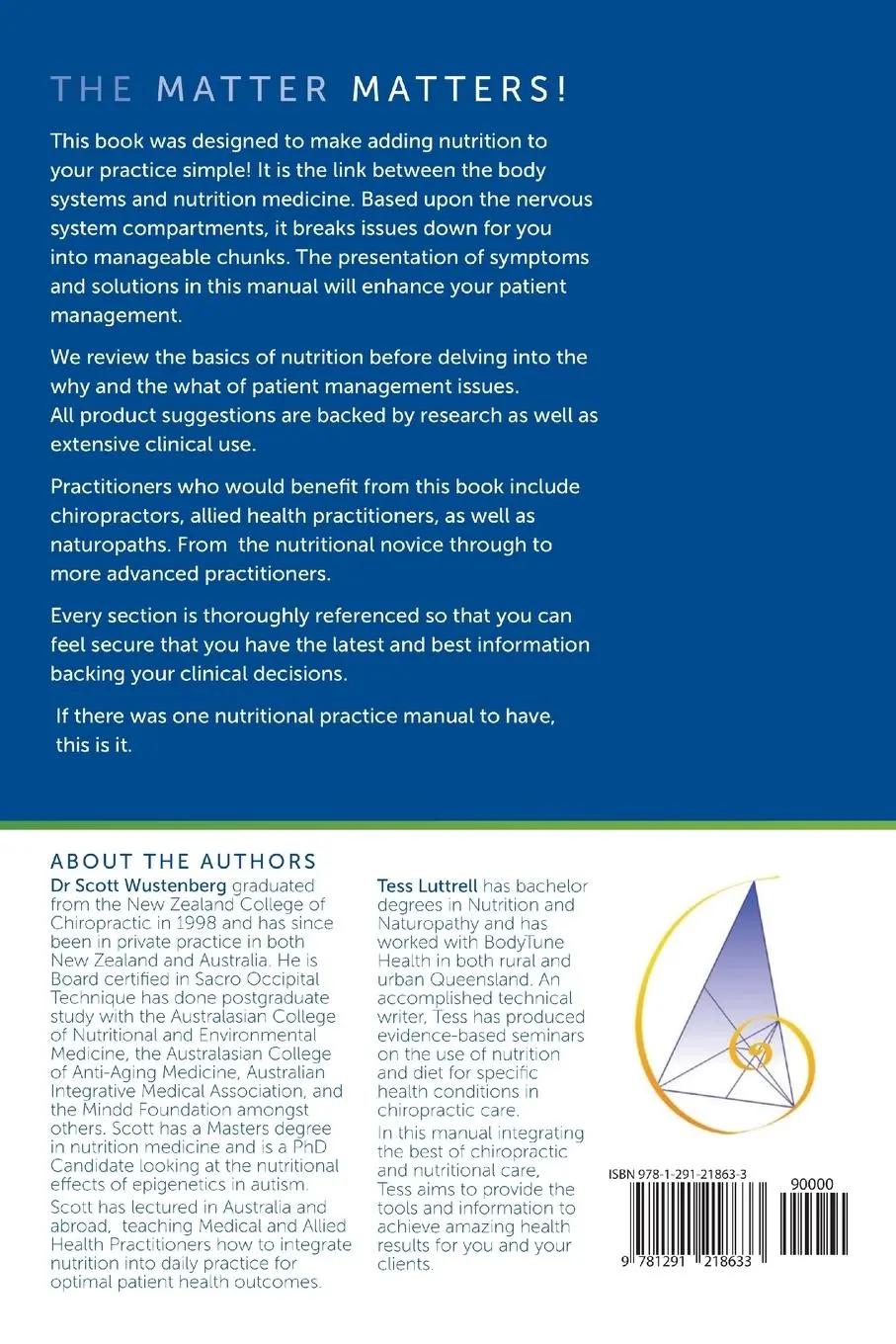 THE MATTER MATTERS!

This book was designed to make adding nutrition to your practice simple! It is the link between the body systems and nutrition medicine. Based upon the nervous system compartments, it breaks issues down for you into manageable chunks. The presentation of symptoms and solutions in this manual will enhance your patient management.

We review the basics of nutrition before delving into the why and the what of patient management issues. All product suggestions are backed by research as well as extensive clinical use.

Practitioners who would benefit from this book include chiropractors, allied health practitioners, as well as naturopaths. From the nutritional novice through to more advanced practitioners.

Every section is thoroughly referenced so that you can feel secure that you have the latest and best information backing your clinical decisions.

If there was one nutritional practice manual to have, this is it.

ABOUT THE AUTHORS

Dr Scott Wustenberg graduated from the New Zealand College of Chiropractic in 1998 and has since been in private practice in both New Zealand and Australia. He is Board certified in Sacro Occipital Technique has done postgraduate study with the Australasian College of Nutritional and Environmental Medicine, the Australasian College of Anti-Aging Medicine, Australian Integrative Medical Association, and the Mindd Foundation amongst others. Scott has a Masters degree in nutrition medicine and is a PhD Candidate looking at the nutritional effects of epigenetics in autism.

Scott has lectured in Australia and abroad, teaching Medical and Allied Health Practitioners how to integrate nutrition into daily practice for optimal patient health outcomes.

Tess Luttrell has bachelor degrees in Nutrition and Naturopathy and has worked with BodyTune Health in both rural and urban Queensland. An accomplished technical writer, Tess has produced evidence-based seminars on the use of nutrition and diet for specific health conditions in chiropractic care.

In this manual integrating the best of chiropractic and nutritional care, Tess aims to provide the tools and information to achieve amazing health results for you and your clients.

ISBN 978-1-291-21863-3

90000

9 781291 218633